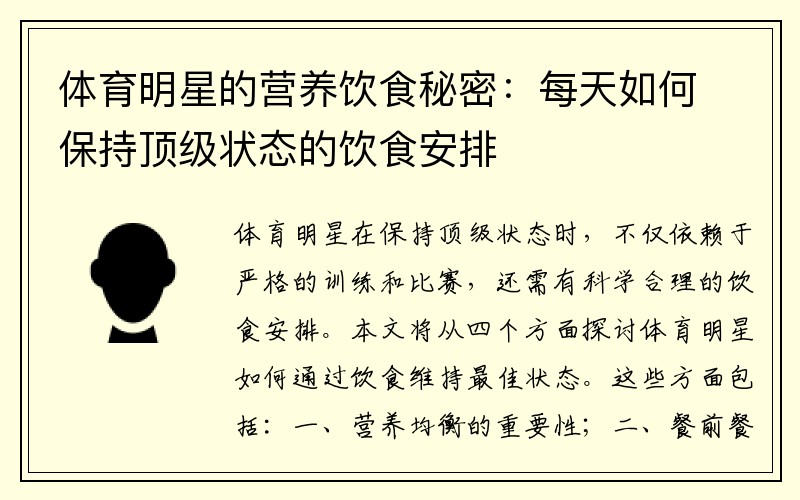 体育明星的营养饮食秘密：每天如何保持顶级状态的饮食安排

体育明星在保持顶级状态时，不仅依赖于严格的训练和比赛，还需有科学合理的饮食安排。本文将从四个方面探讨体育明星如何通过饮食维持最佳状态。这些方面包括：一、营养均衡的重要性；二、餐前餐